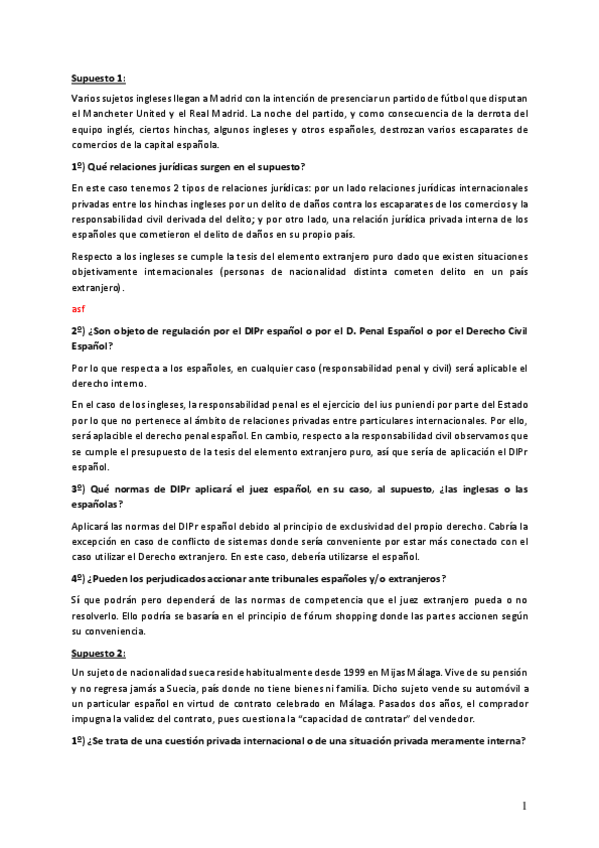 Supuesto 1:

Varios sujetos ingleses llegan a Madrid con la intención de presenciar un partido de fútbol que disputan el Mancheter United y el Real Madrid. La noche del partido, y como consecuencia de la derrota del equipo inglés, ciertos hinchas, algunos ingleses y otros españoles, destrozan varios escaparates de comercios de la capital española.

1º) Qué relaciones jurídicas surgen en el supuesto?

En este caso tenemos 2 tipos de relaciones jurídicas: por un lado relaciones jurídicas internacionales privadas entre los hinchas ingleses por un delito de daños contra los escaparates de los comercios y la responsabilidad civil derivada del delito; y por otro lado, una relación jurídica privada interna de los españoles que cometieron el delito de daños en su propio país.

Respecto a los ingleses se cumple la tesis del elemento extranjero puro dado que existen situaciones objetivamente internacionales (personas de nacionalidad distinta cometen delito en un país extranjero).

asf

2º) ¿Son objeto de regulación por el DIPr español o por el D. Penal Español o por el Derecho Civil Español?

Por lo que respecta a los españoles, en cualquier caso (responsabilidad penal y civil) será aplicable el derecho interno.

En el caso de los ingleses, la responsabilidad penal es el ejercicio del ius puniendi por parte del Estado por lo que no pertenece al ámbito de relaciones privadas entre particulares internacionales. Por ello, será aplacible el derecho penal español. En cambio, respecto a la responsabilidad civil observamos que se cumple el presupuesto de la tesis del elemento extranjero puro, así que sería de aplicación el DIPr español.

3º) Qué normas de DIPr aplicará el juez español, en su caso, al supuesto, ¿las inglesas o las españolas?

Aplicará las normas del DIPr español debido al principio de exclusividad del propio derecho. Cabría la excepción en caso de conflicto de sistemas donde sería conveniente por estar más conectado con el caso utilizar el Derecho extranjero. En este caso, debería utilizarse el español.

4º) ¿Pueden los perjudicados accionar ante tribunales españoles y/o extranjeros?

Sí que podrán pero dependerá de las normas de competencia que el juez extranjero pueda o no resolverlo. Ello podría se basaría en el principio de fórum shopping donde las partes accionen según su conveniencia.

Supuesto 2:

Un sujeto de nacionalidad sueca reside habitualmente desde 1999 en Mijas Málaga. Vive de su pensión y no regresa jamás a Suecia, país donde no tiene bienes ni familia. Dicho sujeto vende su automóvil a un particular español en virtud de contrato celebrado en Málaga. Pasados dos años, el comprador impugna la validez del contrato, pues cuestiona la "capacidad de contratar" del vendedor.

1º) ¿Se trata de una cuestión privada internacional o de una situación privada meramente interna?

1